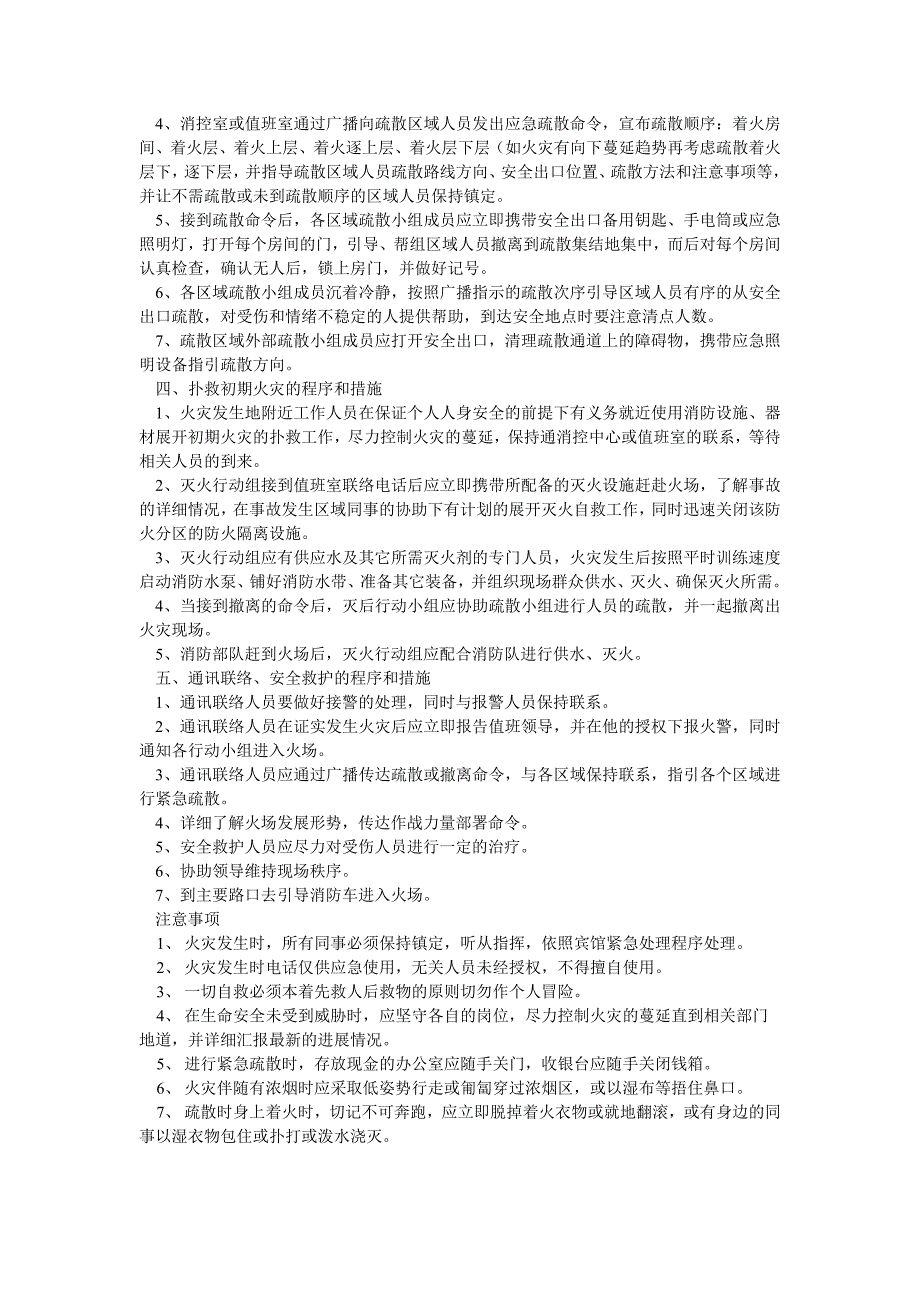 4、消控室或值班室通过广播向疏散区域人员发出应急疏散命令，宣布疏散顺序：着火房间、着火层、着火上层、着火逐上层、着火层下层（如火灾有向下蔓延趋势再考虑疏散着火层下，逐下层，并指导疏散区域人员疏散路线方向、安全出口位置、疏散方法和注意事项等，并让不需疏散或未到疏散顺序的区域人员保持镇定。

5、接到疏散命令后，各区域疏散小组成员应立即携带安全出口备用钥匙、手电筒或应急照明灯，打开每个房间的门，引导、帮组区域人员撤离到疏散集结地集中，而后对每个房间认真检查，确认无人后，锁上房门，并做好记号。

6、各区域疏散小组成员沉着冷静，按照广播指示的疏散次序引导区域人员有序的从安全出口疏散，对受伤和情绪不稳定的人提供帮助，到达安全地点时要注意清点人数。

7、疏散区域外部疏散小组成员应打开安全出口，清理疏散通道上的障碍物，携带应急照明设备指引疏散方向。

四、扑救初期火灾的程序和措施

1、火灾发生地附近工作人员在保证个人人身安全的前提下有义务就近使用消防设施、器材展开初期火灾的扑救工作，尽力控制火灾的蔓延，保持通消控中心或值班室的联系，等待相关人员的到来。

2、灭火行动组接到值班室联络电话后应立即携带所配备的灭火设施赶赴火场，了解事故的详细情况，在事故发生区域同事的协助下有计划的展开灭火自救工作，同时迅速关闭该防火分区的防火隔离设施。

3、灭火行动组应有供应水及其它所需灭火剂的专门人员，火灾发生后按照平时训练速度启动消防水泵、铺好消防水带、准备其它装备，并组织现场群众供水、灭火、确保灭火所需。

4、当接到撤离的命令后，灭后行动小组应协助疏散小组进行人员的疏散，并一起撤离出火灾现场。

5、消防部队赶到火场后，灭火行动组应配合消防队进行供水、灭火。

五、通讯联络、安全救护的程序和措施

1、通讯联络人员要做好接警的处理，同时与报警人员保持联系。

2、通讯联络人员在证实发生火灾后应立即报告值班领导，并在他的授权下报火警，同时通知各行动小组进入火场。

3、通讯联络人员应通过广播传达疏散或撤离命令，与各区域保持联系，指引各个区域进行紧急疏散。

4、详细了解火场发展形势，传达作战力量部署命令。

5、安全救护人员应尽力对受伤人员进行一定的治疗。

6、协助领导维持现场秩序。

7、到主要路口去引导消防车进入火场。

注意事项

1、 火灾发生时，所有同事必须保持镇定，听从指挥，依照宾馆紧急处理程序处理。

2、 火灾发生时电话仅供应急使用，无关人员未经授权，不得擅自使用。

3、 一切自救必须本着先救人后救物的原则切勿作个人冒险。

4、 在生命安全未受到威胁时，应坚守各自的岗位，尽力控制火灾的蔓延直到相关部门地道，并详细汇报最新的进展情况。

5、 进行紧急疏散时，存放现金的办公室应随手关门，收银台应随手关闭钱箱。

6、 火灾伴随有浓烟时应采取低姿势行走或匍匐穿过浓烟区，或以湿布等捂住鼻口。

7、 疏散时身上着火时，切记不可奔跑，应立即脱掉着火衣物或就地翻滚，或有身边的同事以湿衣物包住或扑打或泼水浇灭。